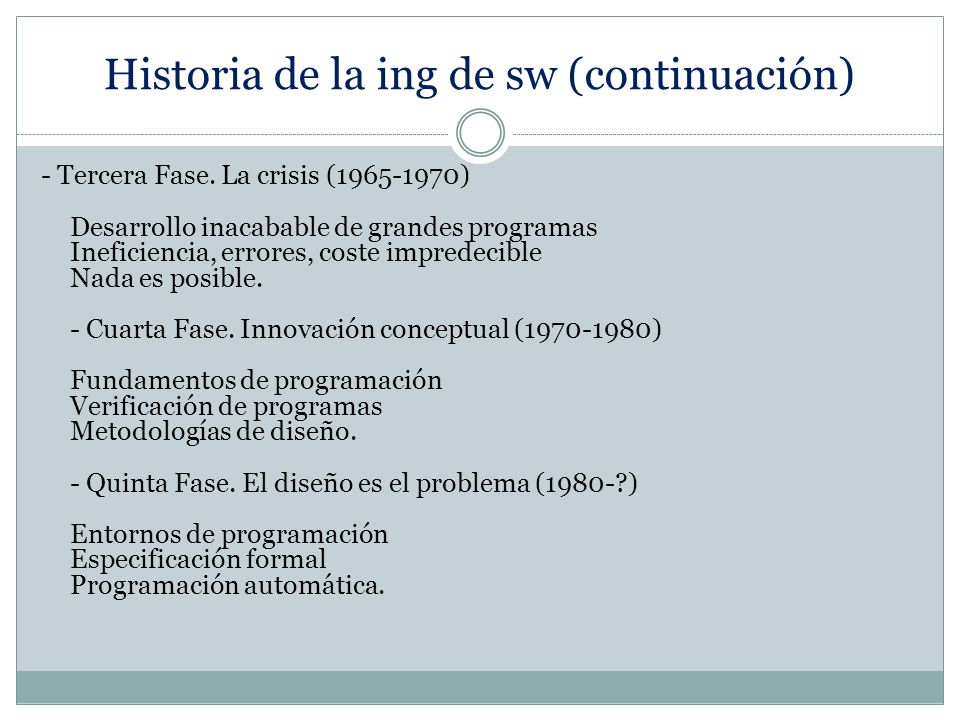 Historia de la ing de sw (continuación)

- Tercera Fase. La crisis (1965-1970)

Desarrollo inacabable de grandes programas
Ineficiencia, errores, coste impredecible
Nada es posible.

- Cuarta Fase. Innovación conceptual (1970-1980)

Fundamentos de programación
Verificación de programas
Metodologías de diseño.

- Quinta Fase. El diseño es el problema (1980-?)

Entornos de programación
Especificación formal
Programación automática.